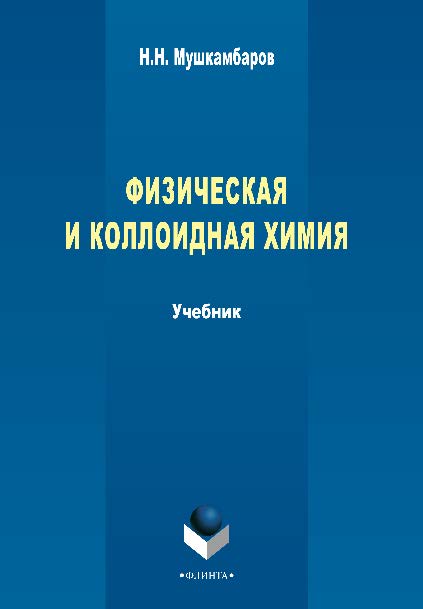 Н.Н. Мушкамбаров

ФИЗИЧЕСКАЯ И КОЛЛОИДНАЯ ХИМИЯ

Учебник

•ФЛИНТА•